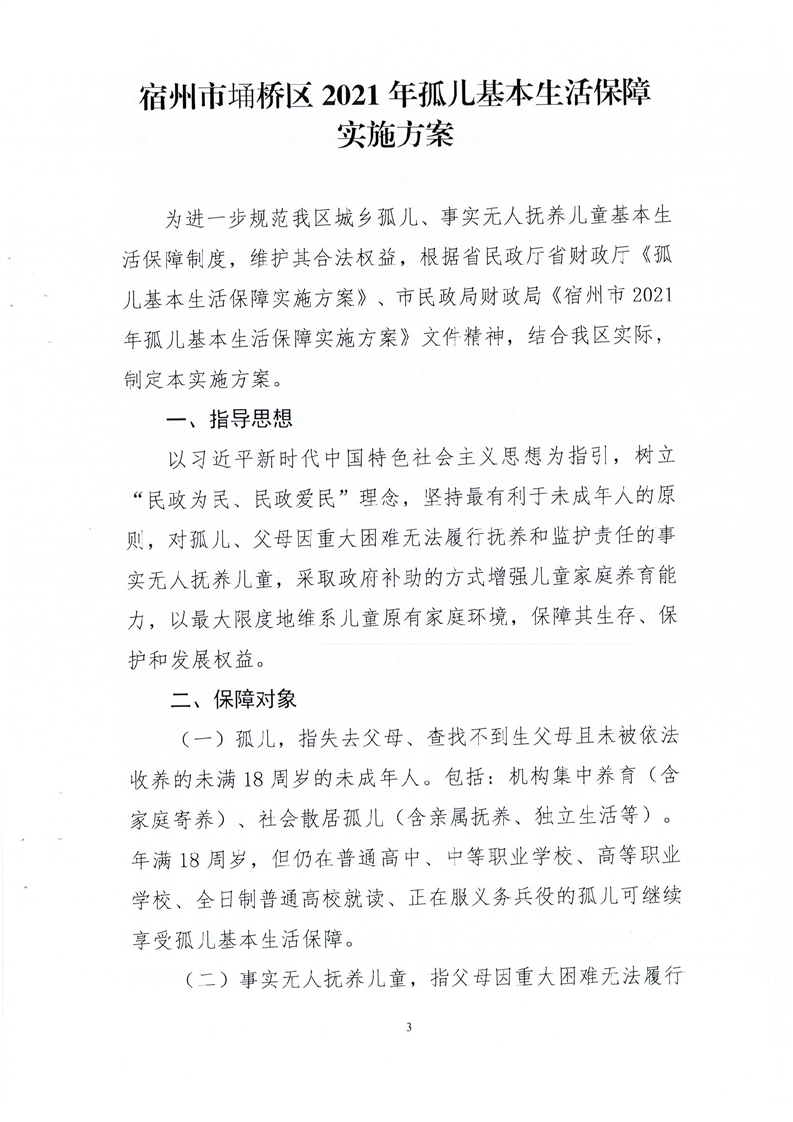 宿州市埇桥区2021年孤儿基本生活保障实施方案

为进一步规范我区城乡孤儿、事实无人抚养儿童基本生活保障制度，维护其合法权益，根据省民政厅省财政厅《孤儿基本生活保障实施方案》、市民政局财政局《宿州市2021年孤儿基本生活保障实施方案》文件精神，结合我区实际，制定本实施方案。

一、指导思想

以习近平新时代中国特色社会主义思想为指引，树立“民政为民、民政爱民”理念，坚持最有利于未成年人的原则，对孤儿、父母因重大困难无法履行抚养和监护责任的事实无人抚养儿童，采取政府补助的方式增强儿童家庭养育能力，以最大限度地维系儿童原有家庭环境，保障其生存、保护和发展权益。

二、保障对象

（一）孤儿，指失去父母、查找不到生父母且未被依法收养的未满18周岁的未成年人。包括：机构集中养育（含家庭寄养）、社会散居孤儿（含亲属抚养、独立生活等）。年满18周岁，但仍在普通高中、中等职业学校、高等职业学校、全日制普通高校就读、正在服义务兵役的孤儿可继续享受孤儿基本生活保障。

（二）事实无人抚养儿童，指父母因重大困难无法履行

3